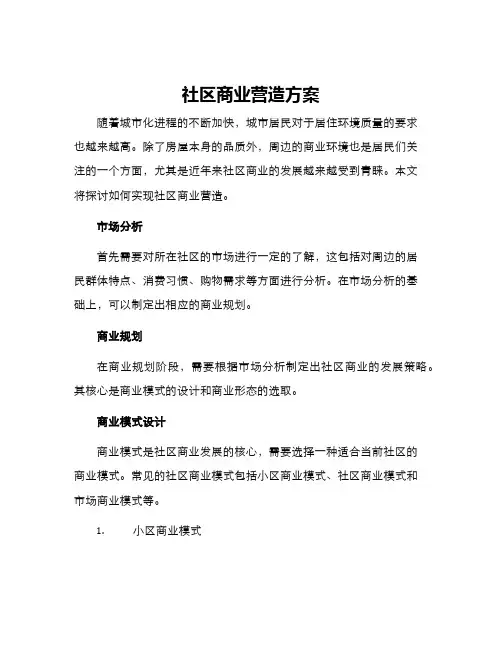 社区商业营造方案

随着城市化进程的不断加快，城市居民对于居住环境质量的要求也越来越高。除了房屋本身的品质外，周边的商业环境也是居民们关注的一个方面，尤其是近年来社区商业的发展越来越受到青睐。本文将探讨如何实现社区商业营造。

市场分析

首先需要对所在社区的市场进行一定的了解，这包括对周边的居民群体特点、消费习惯、购物需求等方面进行分析。在市场分析的基础上，可以制定出相应的商业规划。

商业规划

在商业规划阶段，需要根据市场分析制定出社区商业的发展策略。其核心是商业模式的设计和商业形态的选取。

商业模式设计

商业模式是社区商业发展的核心，需要选择一种适合当前社区的商业模式。常见的社区商业模式包括小区商业模式、社区商业模式和市场商业模式等。

1. 小区商业模式